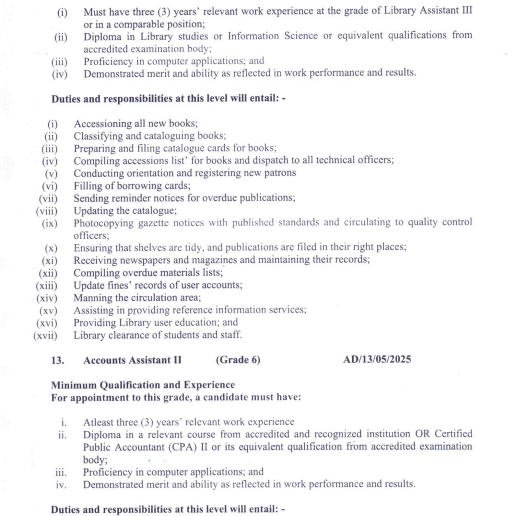 (i) Must have three (3) years' relevant work experience at the grade of Library Assistant III or in a comparable position;
(ii) Diploma in Library studies or Information Science or equivalent qualifications from accredited examination body;
(iii) Proficiency in computer applications; and
(iv) Demonstrated merit and ability as reflected in work performance and results.

Duties and responsibilities at this level will entail: -

(i) Accessioning all new books;
(ii) Classifying and cataloguing books;
(iii) Preparing and filing catalogue cards for books;
(iv) Compiling accessions list' for books and dispatch to all technical officers;
(v) Conducting orientation and registering new patrons
(vi) Filling of borrowing cards;
(vii) Sending reminder notices for overdue publications;
(viii) Updating the catalogue;
(ix) Photocopying gazette notices with published standards and circulating to quality control officers;
(x) Ensuring that shelves are tidy, and publications are filed in their right places;
(xi) Receiving newspapers and magazines and maintaining their records;
(xii) Compiling overdue materials lists;
(xiii) Update fines' records of user accounts;
(xiv) Manning the circulation area;
(xv) Assisting in providing reference information services;
(xvi) Providing Library user education; and
(xvii) Library clearance of students and staff.

13. Accounts Assistant II (Grade 6) AD/13/05/2025

Minimum Qualification and Experience
For appointment to this grade, a candidate must have:

i. Atleast three (3) years' relevant work experience
ii. Diploma in a relevant course from accredited and recognized institution OR Certified Public Accountant (CPA) II or its equivalent qualification from accredited examination body;
iii. Proficiency in computer applications; and
iv. Demonstrated merit and ability as reflected in work performance and results.

Duties and responsibilities at this level will entail: -